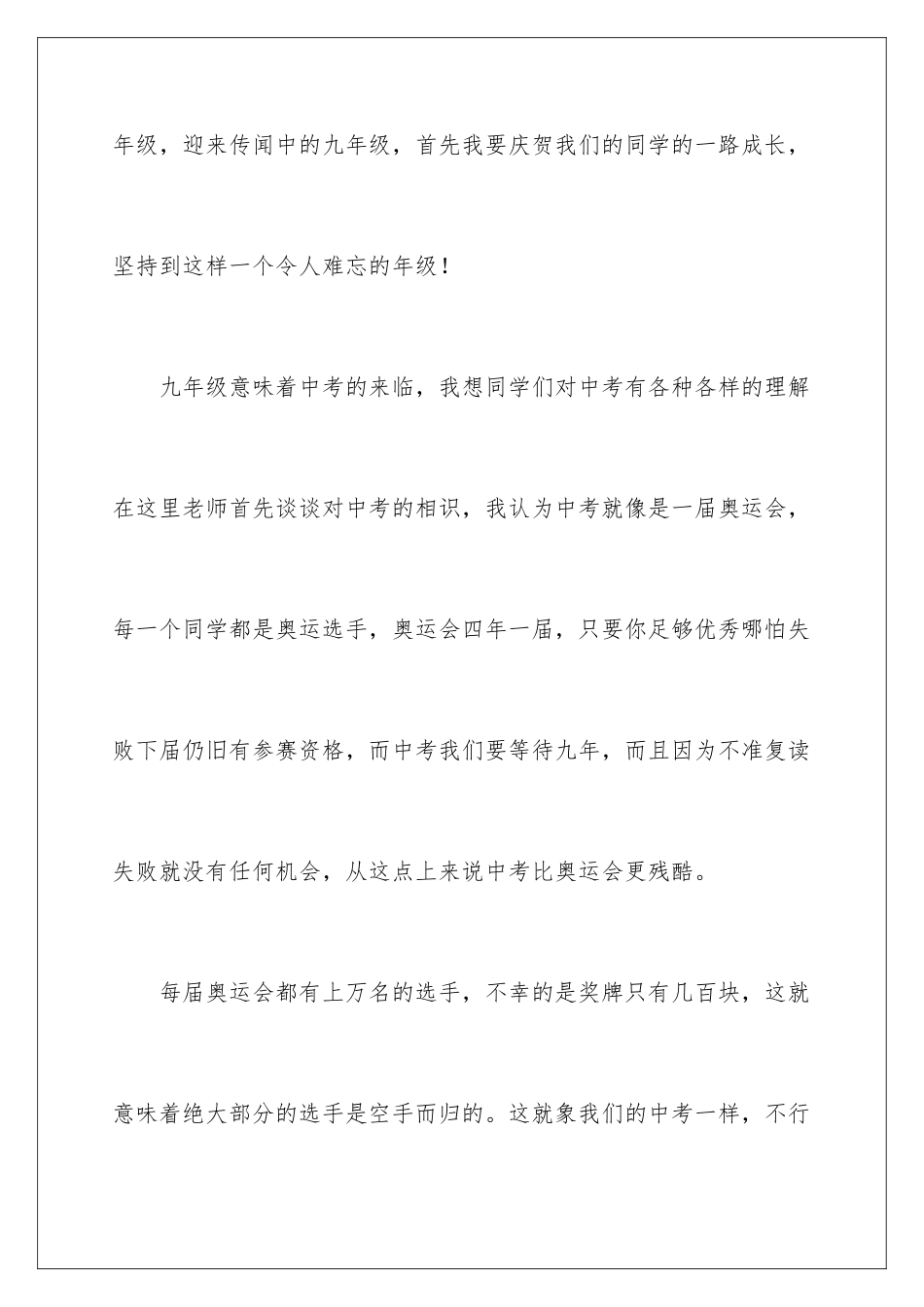 年级，迎来传闻中的九年级，首先我要庆贺我们的同学的一路成长，坚持到这样一个令人难忘的年级！

九年级意味着中考的来临，我想同学们对中考有各种各样的理解在这里老师首先谈谈对中考的相识，我认为中考就像是一届奥运会，每一个同学都是奥运选手，奥运会四年一届，只要你足够优秀哪怕失败下届仍旧有参赛资格，而中考我们要等待九年，而且因为不准复读失败就没有任何机会，从这点上来说中考比奥运会更残酷。

每届奥运会都有上万名的选手，不幸的是奖牌只有几百块，这就意味着绝大部分的选手是空手而归的。这就象我们的中考一样，不行